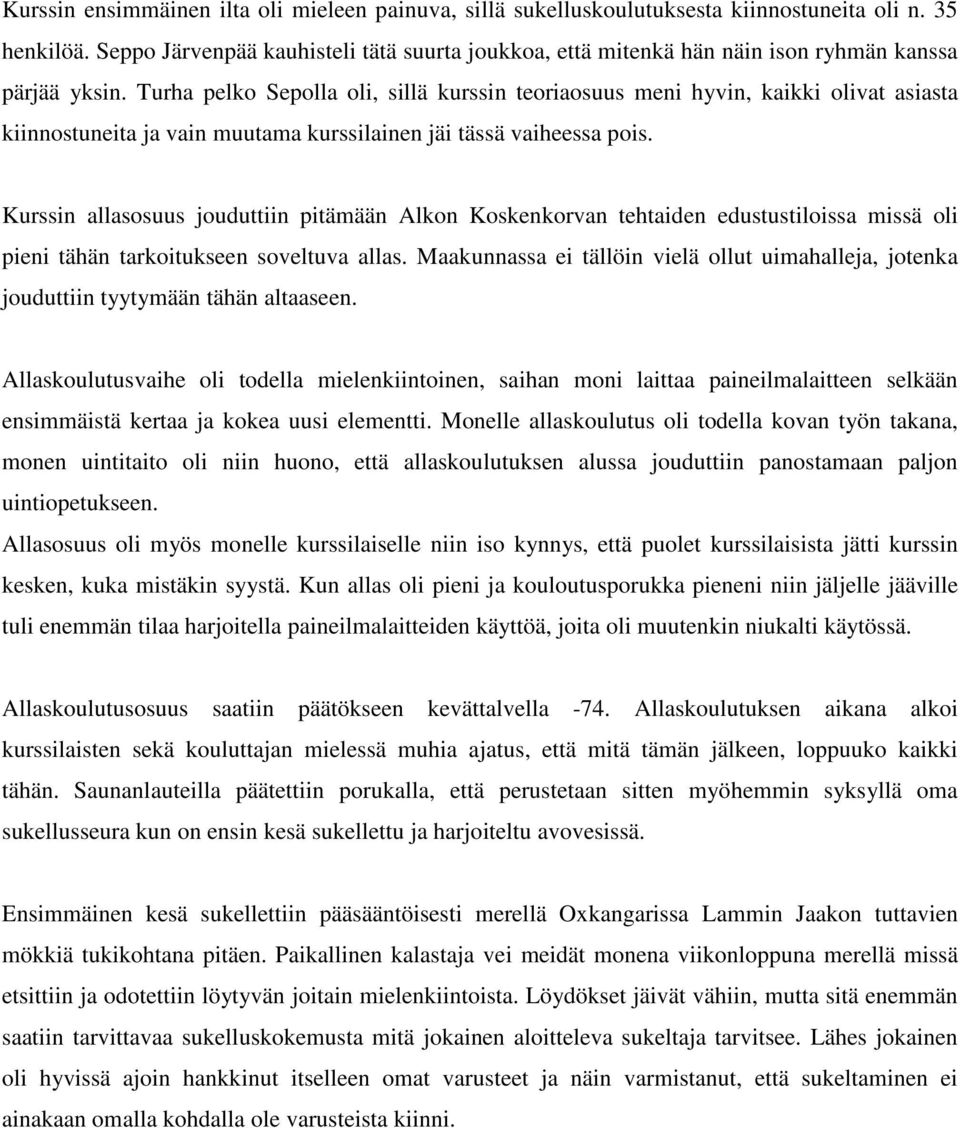 Kurssin ensimmäinen ilta oli mieleen painuva, sillä sukelluskoulutuksesta kiinnostuneita oli n. 35 henkilöä. Seppo Järvenpää kauhisteli tätä suurta joukkoa, että mitenkä hän näin ison ryhmän kanssa pärjää yksin. Turha pelko Sepolla oli, sillä kurssin teoriaosuus meni hyvin, kaikki olivat asiasta kiinnostuneita ja vain muutama kurssilainen jäi tässä vaiheessa pois.

Kurssin allasosuus jouduttiin pitämään Alkon Koskenkorvan tehtaiden edustustiloissa missä oli pieni tähän tarkoitukseen soveltuva allas. Maakunnassa ei tällöin vielä ollut uimahalleja, jotenka jouduttiin tyytymään tähän altaaseen.

Allaskoulutusvaihe oli todella mielenkiintoinen, saihan moni laittaa paineilmalaitteen selkään ensimmäistä kertaa ja kokea uusi elementti. Monelle allaskoulutus oli todella kovan työn takana, monen uintitaito oli niin huono, että allaskoulutuksen alussa jouduttiin panostamaan paljon uintiopetukseen.
Allasosuus oli myös monelle kurssilaiselle niin iso kynnys, että puolet kurssilaisista jätti kurssin kesken, kuka mistäkin syystä. Kun allas oli pieni ja kouloutusporukka pieneni niin jäljelle jääville tuli enemmän tilaa harjoitella paineilmalaitteiden käyttöä, joita oli muutenkin niukalti käytössä.

Allaskoulutusosuus saatiin päätökseen kevättalvella -74. Allaskoulutuksen aikana alkoi kurssilaisten sekä kouluttajan mielessä muhia ajatus, että mitä tämän jälkeen, loppuuko kaikki tähän. Saunanlauteilla päätettiin porukalla, että perustetaan sitten myöhemmin syksyllä oma sukellusseura kun on ensin kesä sukellettu ja harjoiteltu avovesissä.

Ensimmäinen kesä sukellettiin pääsääntöisesti merellä Oxkangarissa Lammin Jaakon tuttavien mökkiä tukikohtana pitäen. Paikallinen kalastaja vei meidät monena viikonloppuna merellä missä etsittiin ja odotettiin löytyvän joitain mielenkiintoista. Löydökset jäivät vähiin, mutta sitä enemmän saatiin tarvittavaa sukelluskokemusta mitä jokainen aloitteleva sukeltaja tarvitsee. Lähes jokainen oli hyvissä ajoin hankkinut itselleen omat varusteet ja näin varmistanut, että sukeltaminen ei ainakaan omalla kohdalla ole varusteista kiinni.